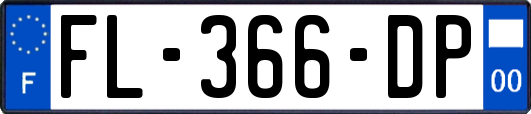 F
FL-366-DP
00